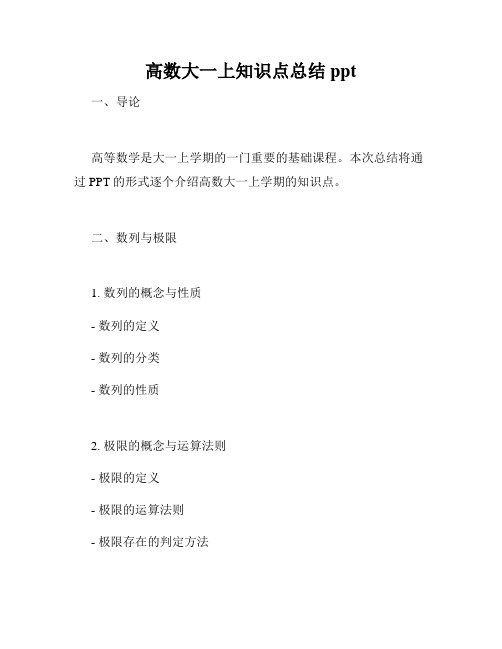 高数大一上知识点总结 ppt

一、导论

高等数学是大一上学期的一门重要的基础课程。本次总结将通过 PPT 的形式逐个介绍高数大一上学期的知识点。

二、数列与极限

1. 数列的概念与性质

- 数列的定义

- 数列的分类

- 数列的性质

2. 极限的概念与运算法则

- 极限的定义

- 极限的运算法则

- 极限存在的判定方法